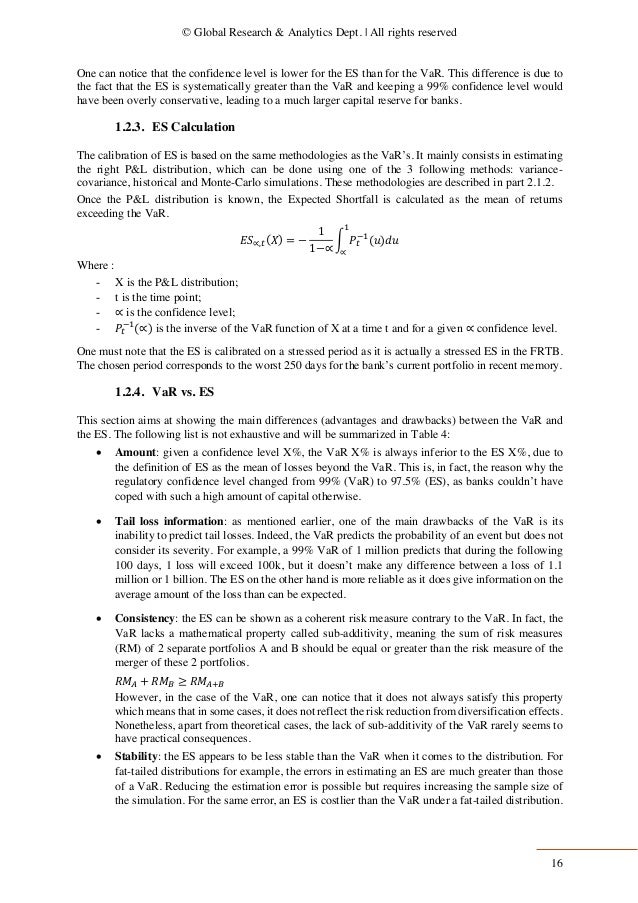 © Global Research & Analytics Dept. | All rights reserved

One can notice that the confidence level is lower for the ES than for the VaR. This difference is due to the fact that the ES is systematically greater than the VaR and keeping a 99% confidence level would have been overly conservative, leading to a much larger capital reserve for banks.

1.2.3. ES Calculation

The calibration of ES is based on the same methodologies as the VaR's. It mainly consists in estimating the right P&L distribution, which can be done using one of the 3 following methods: variance-covariance, historical and Monte-Carlo simulations. These methodologies are described in part 2.1.2.

Once the P&L distribution is known, the Expected Shortfall is calculated as the mean of returns exceeding the VaR.

$ES_{\propto,t}(X) = -\frac{1}{1-\propto}\int_{\propto}^{1} P_t^{-1}(u)du$

Where :

- X is the P&L distribution;
- t is the time point;
- $\propto$ is the confidence level;
- $P_t^{-1}(\propto)$ is the inverse of the VaR function of X at a time t and for a given $\propto$ confidence level.

One must note that the ES is calibrated on a stressed period as it is actually a stressed ES in the FRTB. The chosen period corresponds to the worst 250 days for the bank's current portfolio in recent memory.

1.2.4. VaR vs. ES

This section aims at showing the main differences (advantages and drawbacks) between the VaR and the ES. The following list is not exhaustive and will be summarized in Table 4:

• Amount: given a confidence level X%, the VaR X% is always inferior to the ES X%, due to the definition of ES as the mean of losses beyond the VaR. This is, in fact, the reason why the regulatory confidence level changed from 99% (VaR) to 97.5% (ES), as banks couldn't have coped with such a high amount of capital otherwise.

• Tail loss information: as mentioned earlier, one of the main drawbacks of the VaR is its inability to predict tail losses. Indeed, the VaR predicts the probability of an event but does not consider its severity. For example, a 99% VaR of 1 million predicts that during the following 100 days, 1 loss will exceed 100k, but it doesn't make any difference between a loss of 1.1 million or 1 billion. The ES on the other hand is more reliable as it does give information on the average amount of the loss than can be expected.

• Consistency: the ES can be shown as a coherent risk measure contrary to the VaR. In fact, the VaR lacks a mathematical property called sub-additivity, meaning the sum of risk measures (RM) of 2 separate portfolios A and B should be equal or greater than the risk measure of the merger of these 2 portfolios.

$RM_A + RM_B \geq RM_{A+B}$

However, in the case of the VaR, one can notice that it does not always satisfy this property which means that in some cases, it does not reflect the risk reduction from diversification effects. Nonetheless, apart from theoretical cases, the lack of sub-additivity of the VaR rarely seems to have practical consequences.

• Stability: the ES appears to be less stable than the VaR when it comes to the distribution. For fat-tailed distributions for example, the errors in estimating an ES are much greater than those of a VaR. Reducing the estimation error is possible but requires increasing the sample size of the simulation. For the same error, an ES is costlier than the VaR under a fat-tailed distribution.

16